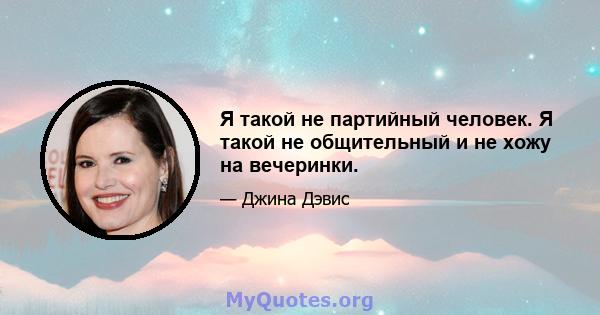 Я такой не партийный человек. Я такой не общительный и не хожу на вечеринки.

— Джина Дэвис

MyQuotes.org